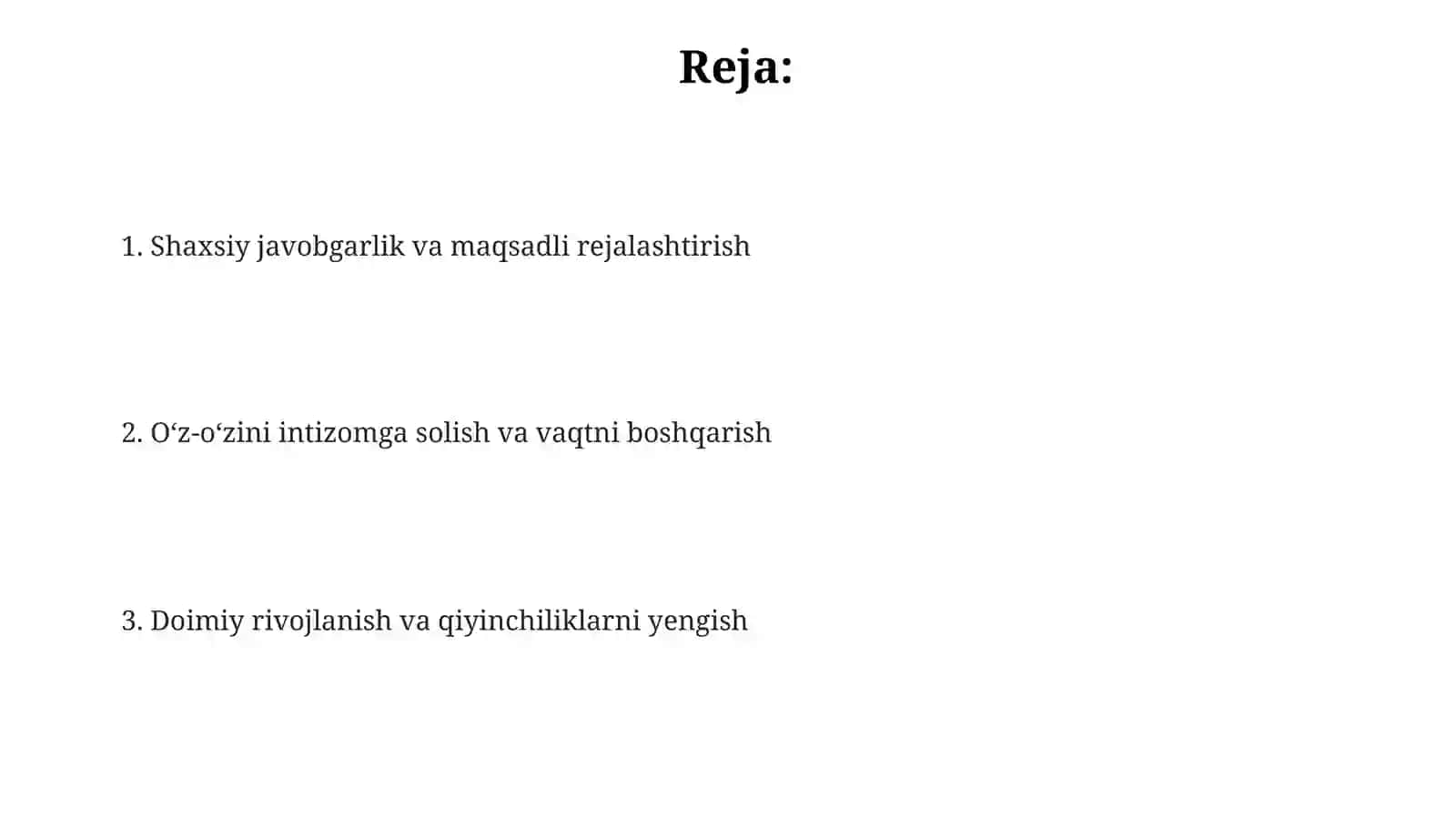 Reja:

1. Shaxsiy javobgarlik va maqsadli rejalashtirish

2. O‘z-o‘zini intizomga solish va vaqtni boshqarish

3. Doimiy rivojlanish va qiyinchiliklarni yengish